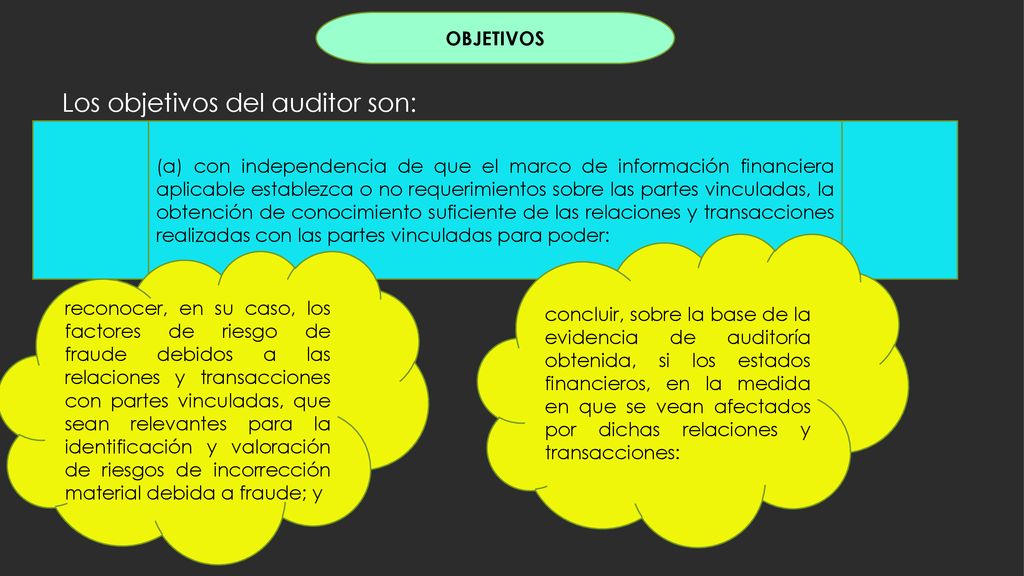 OBJETIVOS

Los objetivos del auditor son:

(a) con independencia de que el marco de información financiera aplicable establezca o no requerimientos sobre las partes vinculadas, la obtención de conocimiento suficiente de las relaciones y transacciones realizadas con las partes vinculadas para poder:

reconocer, en su caso, los factores de riesgo de fraude debidos a las relaciones y transacciones con partes vinculadas, que sean relevantes para la identificación y valoración de riesgos de incorrección material debida a fraude; y

concluir, sobre la base de la evidencia de auditoría obtenida, si los estados financieros, en la medida en que se vean afectados por dichas relaciones y transacciones: